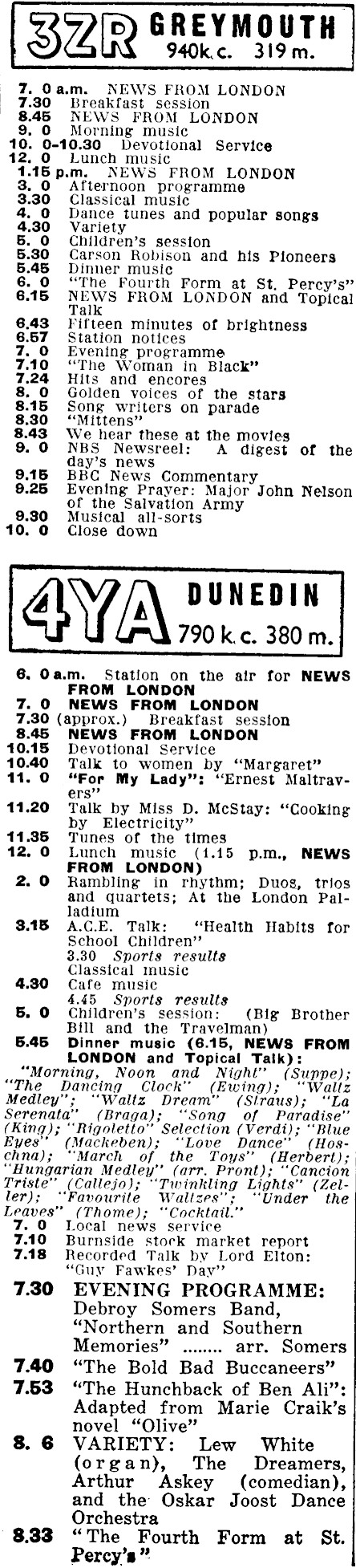 3ZR GREYMOUTH 940k.c. 319 m.

7. 0 a.m. NEWS FROM LONDON
7.30 Breakfast session
8.45 NEWS FROM LONDON
9. 0 Morning music
10. 0-10.30 Devotional Service
12. 0 Lunch music
1.15 p.m. NEWS FROM LONDON
3. 0 Afternoon programme
3.30 Classical music
4. 0 Dance tunes and popular songs
4.30 Variety
5. 0 Children's session
5.30 Carson Robison and his Pioneers
5.45 Dinner music
6. 0 "The Fourth Form at St. Percy's"
6.15 NEWS FROM LONDON and Topical Talk
6.43 Fifteen minutes of brightness
6.57 Station notices
7. 0 Evening programme
7.10 "The Woman in Black"
7.24 Hits and encores
8. 0 Golden voices of the stars
8.15 Song writers on parade
8.30 "Mittens"
8.43 We hear these at the movies
9. 0 NBS Newsreel: A digest of the day's news
9.15 BBC News Commentary
9.25 Evening Prayer: Major John Nelson of the Salvation Army
9.30 Musical all-sorts
10. 0 Close down

4YA DUNEDIN 790 k.c. 380 m.

6. 0 a.m. Station on the air for NEWS FROM LONDON
7. 0 NEWS FROM LONDON
7.30 (approx.) Breakfast session
8.45 NEWS FROM LONDON
10.15 Devotional Service
10.40 Talk to women by "Margaret"
11. 0 "For My Lady": "Ernest Maltravers"
11.20 Talk by Miss D. McStay: "Cooking by Electricity"
11.35 Tunes of the times
12. 0 Lunch music (1.15 p.m., NEWS FROM LONDON)
2. 0 Rambling in rhythm; Duos, trios and quartets; At the London Palladium
3.15 A.C.E. Talk: "Health Habits for School Children"
3.30 Sports results
Classical music
4.30 Cafe music
4.45 Sports results
5. 0 Children's session: (Big Brother Bill and the Travelman)
5.45 Dinner music (6.15, NEWS FROM LONDON and Topical Talk):
"Morning, Noon and Night" (Suppe); "The Dancing Clock" (Ewing); "Waltz Medley"; "Waltz Dream" (Straus); "La Serenata" (Braga); "Song of Paradise" (King); "Rigoletto" Selection (Verdi); "Blue Eyes" (Mackeben); "Love Dance" (Hoschna); "March of the Toys" (Herbert); "Hungarian Medley" (arr. Pront); "Cancion Triste" (Callejo); "Twinkling Lights" (Zeller); "Favourite Waltzes"; "Under the Leaves" (Thome); "Cocktail."
7. 0 Local news service
7.10 Burnside stock market report
7.18 Recorded Talk by Lord Elton: "Guy Fawkes' Day"
7.30 EVENING PROGRAMME: Debroy Somers Band, "Northern and Southern Memories" ........ arr. Somers
7.40 "The Bold Bad Buccaneers"
7.53 "The Hunchback of Ben Ali": Adapted from Marie Craik's novel "Olive"
8. 6 VARIETY: Lew White (organ), The Dreamers, Arthur Askey (comedian), and the Oskar Joost Dance Orchestra
8.33 "The Fourth Form at St. Percy's"